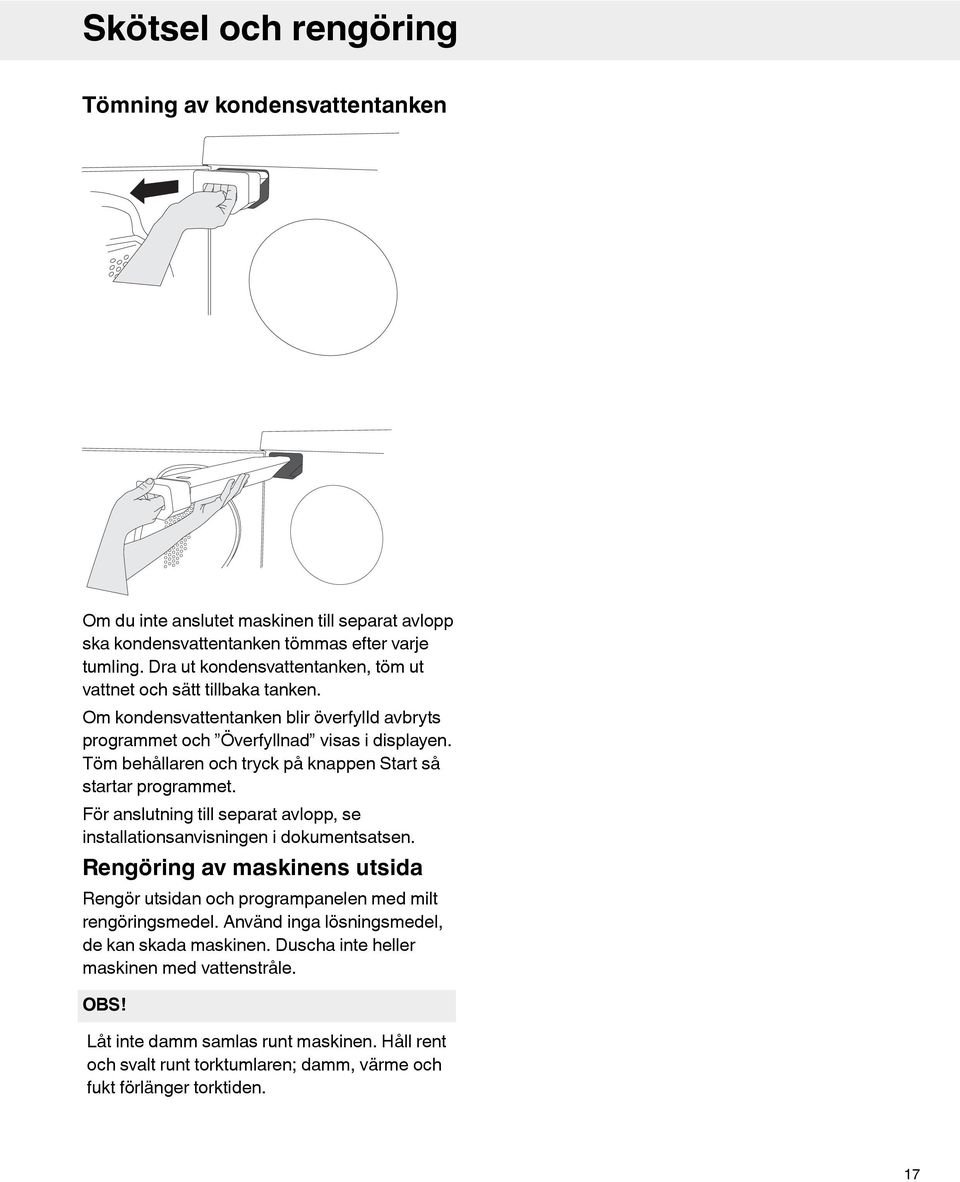 Skötsel och rengöring

Tömning av kondensvattentanken

Om du inte anslutet maskinen till separat avlopp ska kondensvattentanken tömmas efter varje tumling. Dra ut kondensvattentanken, töm ut vattnet och sätt tillbaka tanken.

Om kondensvattentanken blir överfylld avbryts programmet och ”Överfyllnad” visas i displayen. Töm behållaren och tryck på knappen Start så startar programmet.

För anslutning till separat avlopp, se installationsanvisningen i dokumentsatsen.

Rengöring av maskinens utsida

Rengör utsidan och programpanelen med milt rengöringsmedel. Använd inga lösningsmedel, de kan skada maskinen. Duscha inte heller maskinen med vattenstråle.

OBS!

Låt inte damm samlas runt maskinen. Håll rent och svalt runt torktumlaren; damm, värme och fukt förlänger torktiden.

17